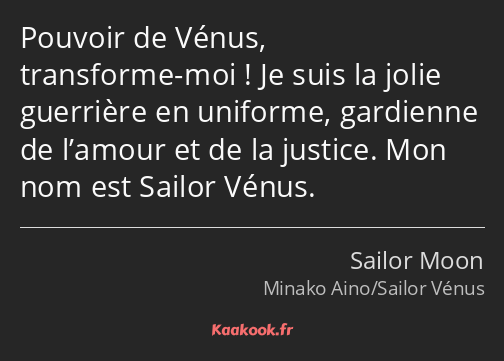 Pouvoir de Vénus, transforme-moi ! Je suis la jolie guerrière en uniforme, gardienne de l’amour et de la justice. Mon nom est Sailor Vénus.

Sailor Moon
Minako Aino/Sailor Vénus

Kaakook.fr